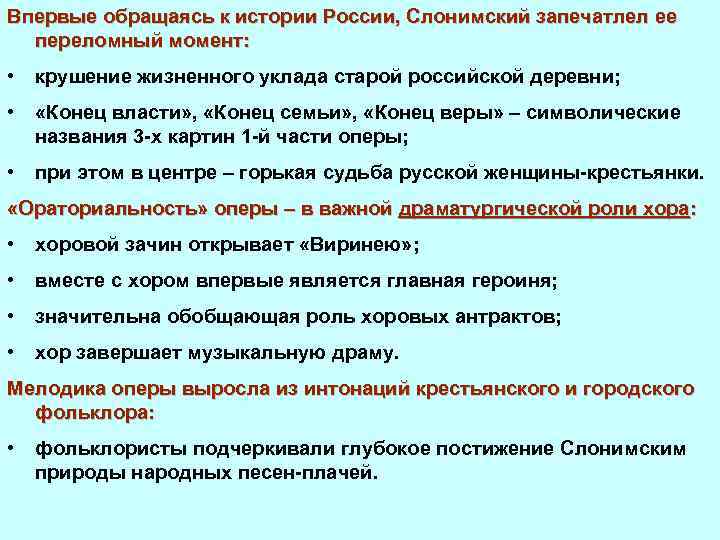 Впервые обращаясь к истории России, Слонимский запечатлел ее переломный момент:

• крушение жизненного уклада старой российской деревни;

• «Конец власти», «Конец семьи», «Конец веры» – символические названия 3-х картин 1-й части оперы;

• при этом в центре – горькая судьба русской женщины-крестьянки.

«Ораториальность» оперы – в важной драматургической роли хора:

• хоровой зачин открывает «Виринею»;

• вместе с хором впервые является главная героиня;

• значительна обобщающая роль хоровых антрактов;

• хор завершает музыкальную драму.

Мелодика оперы выросла из интонаций крестьянского и городского фольклора:

• фольклористы подчеркивали глубокое постижение Слонимским природы народных песен-плачей.